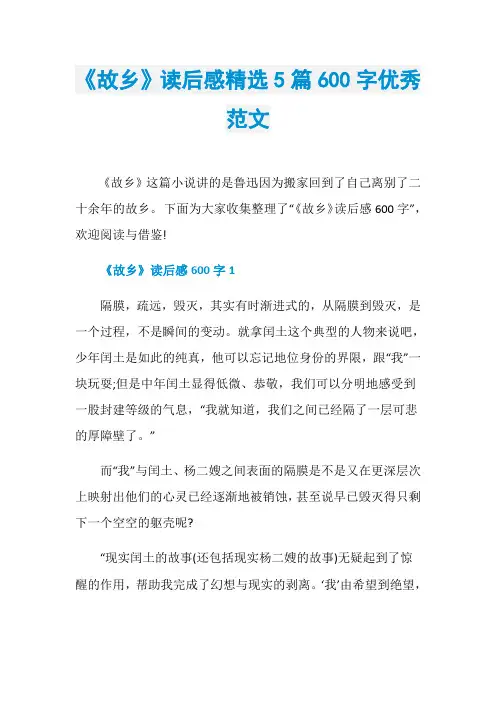 《故乡》读后感精选 5 篇 600 字优秀范文

《故乡》这篇小说讲的是鲁迅因为搬家回到了自己离别了二十余年的故乡。下面为大家收集整理了“《故乡》读后感 600 字”，欢迎阅读与借鉴!

《故乡》读后感 600 字 1

隔膜，疏远，毁灭，其实有时渐进式的，从隔膜到毁灭，是一个过程，不是瞬间的变动。就拿闰土这个典型的人物来说吧，少年闰土是如此的纯真，他可以忘记地位身份的界限，跟“我”一块玩耍;但是中年闰土显得低微、恭敬，我们可以分明地感受到一股封建等级的气息，“我就知道，我们之间已经隔了一层可悲的厚障壁了。”

而“我”与闰土、杨二嫂之间表面的隔膜是不是又在更深层次上映射出他们的心灵已经逐渐地被销蚀，甚至说早已毁灭得只剩下一个空空的躯壳呢?

“现实闰土的故事(还包括现实杨二嫂的故事)无疑起到了惊醒的作用，帮助我完成了幻想与现实的剥离。‘我’由希望到绝望，